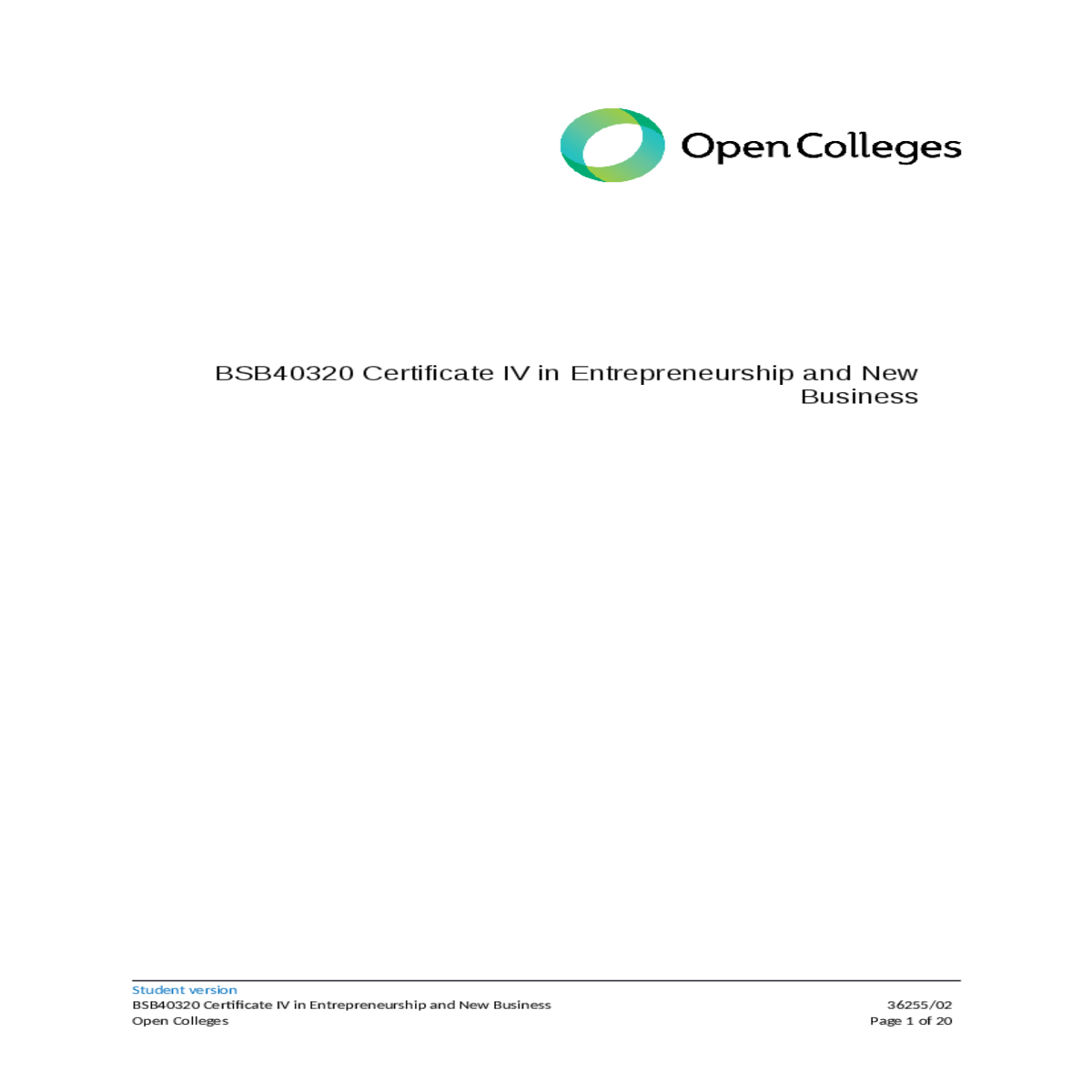 Open Colleges

BSB40320 Certificate IV in Entrepreneurship and New Business

Student version
BSB40320 Certificate IV in Entrepreneurship and New Business
Open Colleges

36255/02
Page 1 of 20